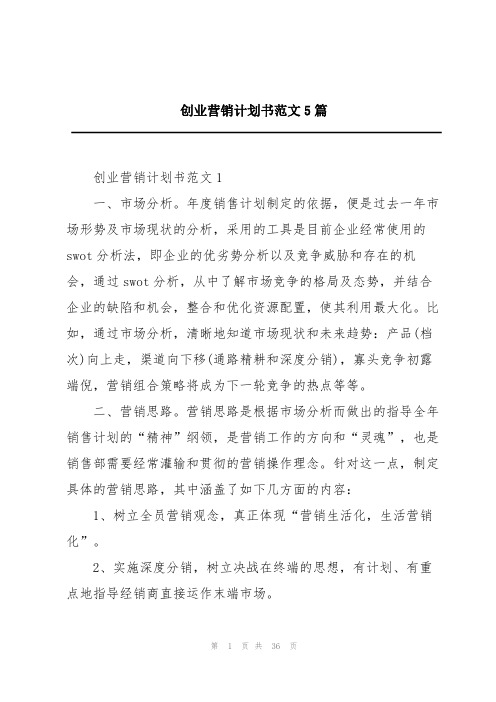 创业营销计划书范文5篇

创业营销计划书范文1

一、市场分析。年度销售计划制定的依据，便是过去一年市场形势及市场现状的分析，采用的工具是目前企业经常使用的swot分析法，即企业的优劣势分析以及竞争威胁和存在的机会，通过swot分析，从中了解市场竞争的格局及态势，并结合企业的缺陷和机会，整合和优化资源配置，使其利用最大化。比如，通过市场分析，清晰地知道市场现状和未来趋势：产品(档次)向上走，渠道向下移(通路精耕和深度分销)，寡头竞争初露端倪，营销组合策略将成为下一轮竞争的热点等等。

二、营销思路。营销思路是根据市场分析而做出的指导全年销售计划的“精神”纲领，是营销工作的方向和“灵魂”，也是销售部需要经常灌输和贯彻的营销操作理念。针对这一点，制定具体的营销思路，其中涵盖了如下几方面的内容：

1、树立全员营销观念，真正体现“营销生活化，生活营销化”。

2、实施深度分销，树立决战在终端的思想，有计划、有重点地指导经销商直接运作末端市场。

第 1 页 共 36 页